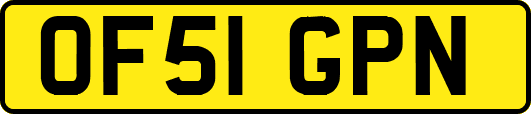 OF51 GPN